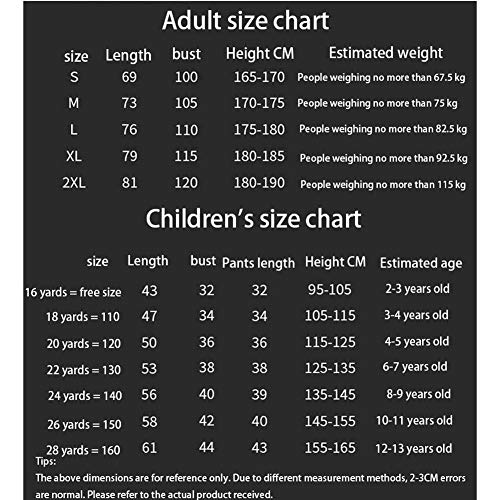 Adult size chart

| size | Length | bust | Height CM | Estimated weight |
|---|---|---|---|---|
| S | 69 | 100 | 165-170 | People weighing no more than 67.5 kg |
| M | 73 | 105 | 170-175 | People weighing no more than 75 kg |
| L | 76 | 110 | 175-180 | People weighing no more than 82.5 kg |
| XL | 79 | 115 | 180-185 | People weighing no more than 92.5 kg |
| 2XL | 81 | 120 | 180-190 | People weighing no more than 115 kg |

Children's size chart

| size | Length | bust | Pants length | Height CM | Estimated age |
|---|---|---|---|---|---|
| 16 yards = free size | 43 | 32 | 32 | 95-105 | 2-3 years old |
| 18 yards = 110 | 47 | 34 | 34 | 105-115 | 3-4 years old |
| 20 yards = 120 | 50 | 36 | 36 | 115-125 | 4-5 years old |
| 22 yards = 130 | 53 | 38 | 38 | 125-135 | 6-7 years old |
| 24 yards = 140 | 56 | 40 | 39 | 135-145 | 8-9 years old |
| 26 yards = 150 | 58 | 42 | 40 | 145-155 | 10-11 years old |
| 28 yards = 160 | 61 | 44 | 43 | 155-165 | 12-13 years old |

Tips:
The above dimensions are for reference only. Due to different measurement methods, 2-3CM errors are normal. Please refer to the actual product received.